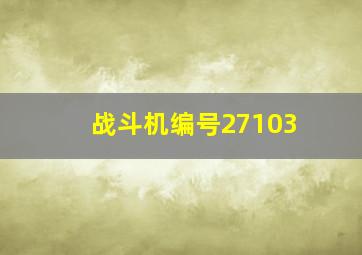 战斗机编号27103